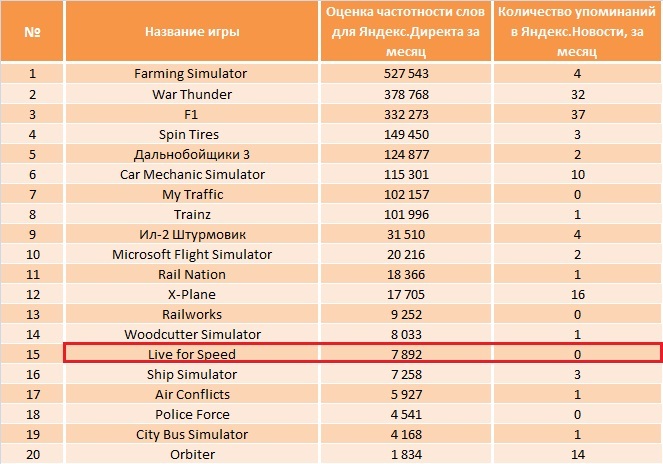 | № | Название игры | Оценка частотности слов для Яндекс.Директа за месяц | Количество упоминаний в Яндекс.Новости, за месяц |
|---|---|---|---|
| 1 | Farming Simulator | 527 543 | 4 |
| 2 | War Thunder | 378 768 | 32 |
| 3 | F1 | 332 273 | 37 |
| 4 | Spin Tires | 149 450 | 3 |
| 5 | Дальнобойщики 3 | 124 877 | 2 |
| 6 | Car Mechanic Simulator | 115 301 | 10 |
| 7 | My Traffic | 102 157 | 0 |
| 8 | Trainz | 101 996 | 1 |
| 9 | Ил-2 Штурмовик | 31 510 | 4 |
| 10 | Microsoft Flight Simulator | 20 216 | 2 |
| 11 | Rail Nation | 18 366 | 1 |
| 12 | X-Plane | 17 705 | 16 |
| 13 | Railworks | 9 252 | 0 |
| 14 | Woodcutter Simulator | 8 033 | 1 |
| 15 | Live for Speed | 7 892 | 0 |
| 16 | Ship Simulator | 7 258 | 3 |
| 17 | Air Conflicts | 5 927 | 1 |
| 18 | Police Force | 4 541 | 0 |
| 19 | City Bus Simulator | 4 168 | 1 |
| 20 | Orbiter | 1 834 | 14 |